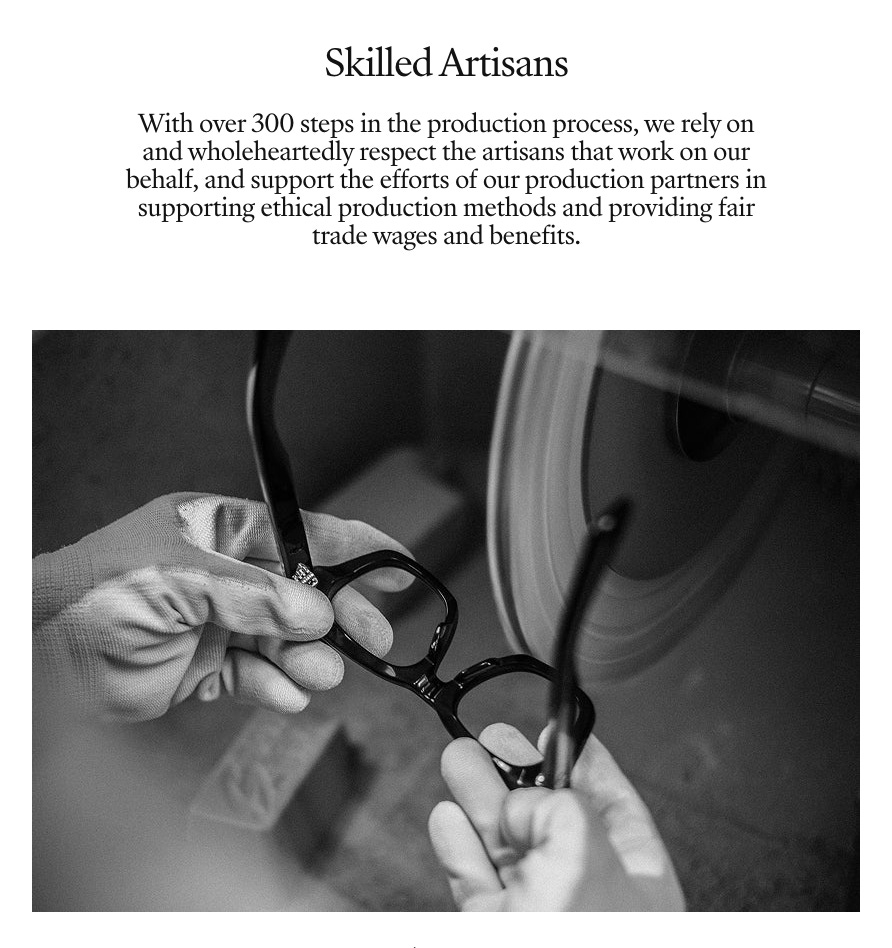 Skilled Artisans

With over 300 steps in the production process, we rely on and wholeheartedly respect the artisans that work on our behalf, and support the efforts of our production partners in supporting ethical production methods and providing fair trade wages and benefits.